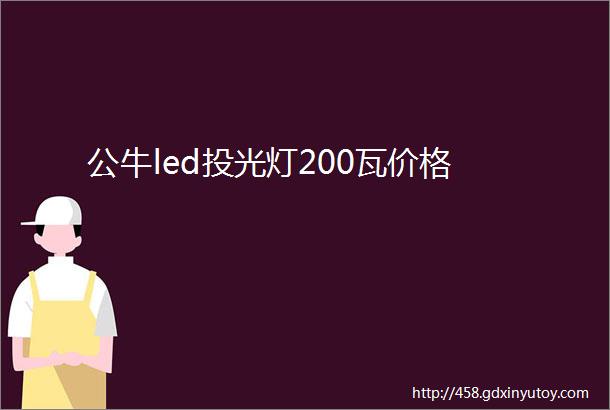 公牛led投光灯200瓦价格

http://458.gdxinyutoy.com